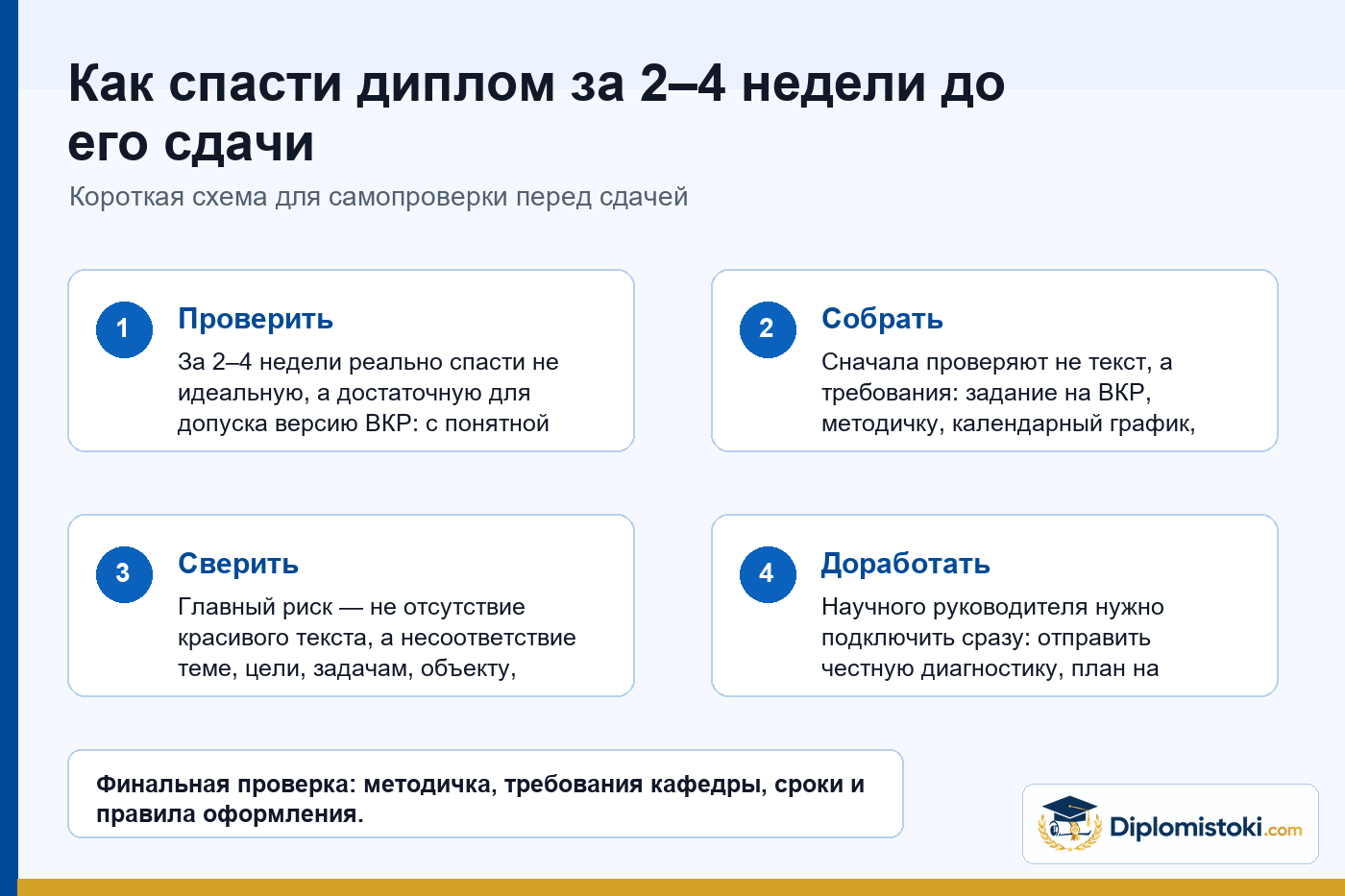 Как спасти диплом за 2–4 недели до его сдачи

Короткая схема для самопроверки перед сдачей

1

Проверить

За 2–4 недели реально спасти не идеальную, а достаточную для допуска версию ВКР: с понятной

2

Собрать

Сначала проверяют не текст, а требования: задание на ВКР, методичку, календарный график,

3

Сверить

Главный риск — не отсутствие красивого текста, а несоответствие теме, цели, задачам, объекту,

4

Доработать

Научного руководителя нужно подключить сразу: отправить честную диагностику, план на

Финальная проверка: методичка, требования кафедры, сроки и правила оформления.

Diplomistoki.com